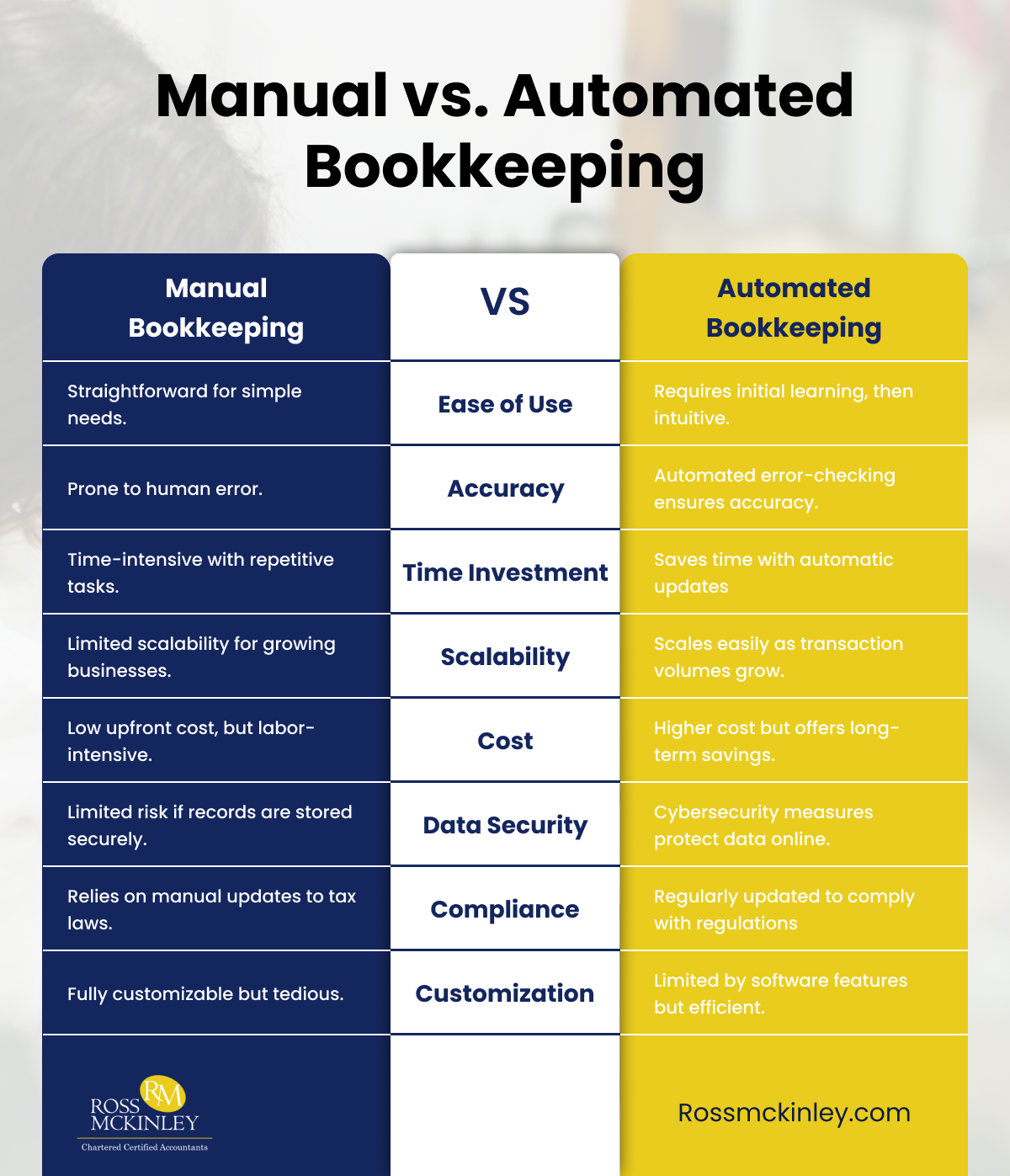 Manual vs. Automated Bookkeeping

| Manual Bookkeeping | VS | Automated Bookkeeping |
|---|---|---|
| Straightforward for simple needs. | Ease of Use | Requires initial learning, then intuitive. |
| Prone to human error. | Accuracy | Automated error-checking ensures accuracy. |
| Time-intensive with repetitive tasks. | Time Investment | Saves time with automatic updates |
| Limited scalability for growing businesses. | Scalability | Scales easily as transaction volumes grow. |
| Low upfront cost, but labor-intensive. | Cost | Higher cost but offers long-term savings. |
| Limited risk if records are stored securely. | Data Security | Cybersecurity measures protect data online. |
| Relies on manual updates to tax laws. | Compliance | Regularly updated to comply with regulations |
| Fully customizable but tedious. | Customization | Limited by software features but efficient. |

RM
ROSS MCKINLEY
Chartered Certified Accountants

Rossmckinley.com